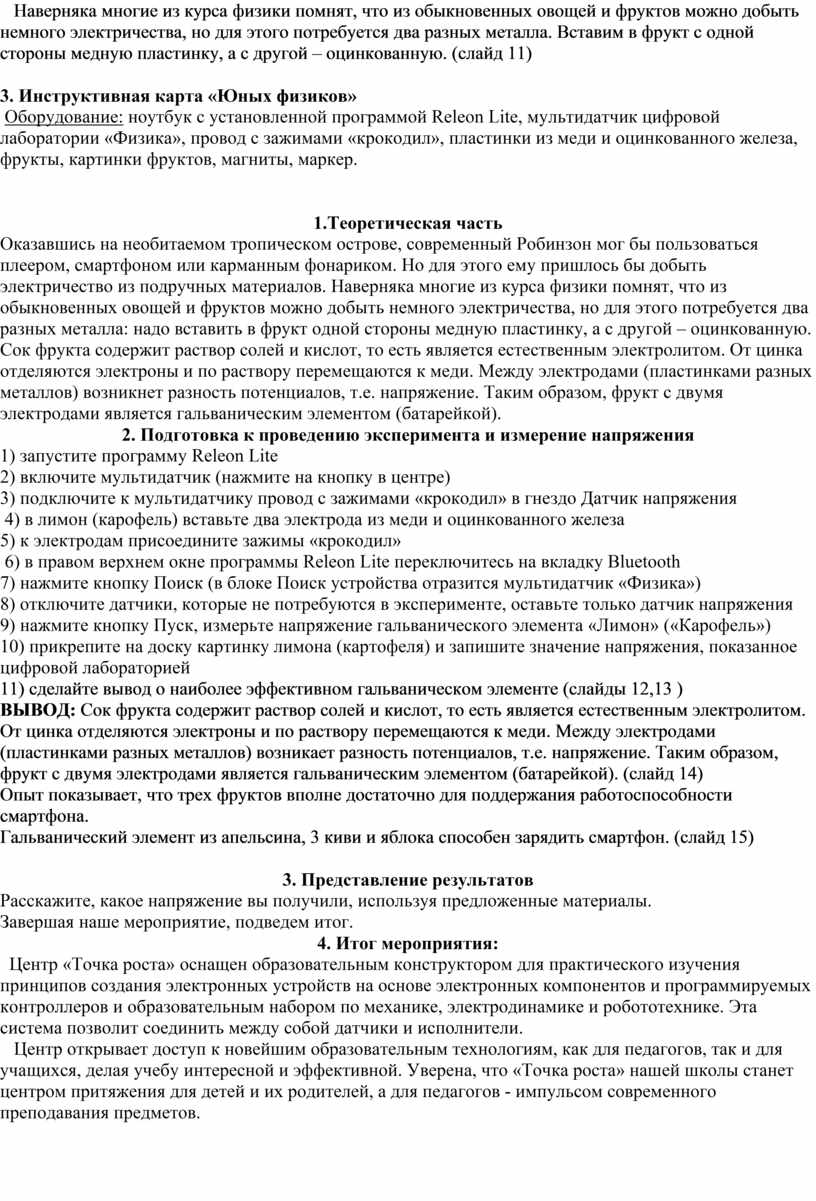 Наверняка многие из курса физики помнят, что из обыкновенных овощей и фруктов можно добыть немного электричества, но для этого потребуется два разных металла. Вставим в фрукт с одной стороны медную пластинку, а с другой – оцинкованную. (слайд 11)

3. Инструктивная карта «Юных физиков»
Оборудование: ноутбук с установленной программой Releon Lite, мультидатчик цифровой лаборатории «Физика», провод с зажимами «крокодил», пластинки из меди и оцинкованного железа, фрукты, картинки фруктов, магниты, маркер.

1.Теоретическая часть
Оказавшись на необитаемом тропическом острове, современный Робинзон мог бы пользоваться плеером, смартфоном или карманным фонариком. Но для этого ему пришлось бы добыть электричество из подручных материалов. Наверняка многие из курса физики помнят, что из обыкновенных овощей и фруктов можно добыть немного электричества, но для этого потребуется два разных металла: надо вставить в фрукт одной стороны медную пластинку, а с другой – оцинкованную. Сок фрукта содержит раствор солей и кислот, то есть является естественным электролитом. От цинка отделяются электроны и по раствору перемещаются к меди. Между электродами (пластинками разных металлов) возникнет разность потенциалов, т.е. напряжение. Таким образом, фрукт с двумя электродами является гальваническим элементом (батарейкой).
2. Подготовка к проведению эксперимента и измерение напряжения
1) запустите программу Releon Lite
2) включите мультидатчик (нажмите на кнопку в центре)
3) подключите к мультидатчику провод с зажимами «крокодил» в гнездо Датчик напряжения
4) в лимон (карофель) вставьте два электрода из меди и оцинкованного железа
5) к электродам присоедините зажимы «крокодил»
6) в правом верхнем окне программы Releon Lite переключитесь на вкладку Bluetooth
7) нажмите кнопку Поиск (в блоке Поиск устройства отразится мультидатчик «Физика»)
8) отключите датчики, которые не потребуются в эксперименте, оставьте только датчик напряжения
9) нажмите кнопку Пуск, измерьте напряжение гальванического элемента «Лимон» («Карофель»)
10) прикрепите на доску картинку лимона (картофеля) и запишите значение напряжения, показанное цифровой лабораторией
11) сделайте вывод о наиболее эффективном гальваническом элементе (слайды 12,13 )
ВЫВОД: Сок фрукта содержит раствор солей и кислот, то есть является естественным электролитом. От цинка отделяются электроны и по раствору перемещаются к меди. Между электродами (пластинками разных металлов) возникает разность потенциалов, т.е. напряжение. Таким образом, фрукт с двумя электродами является гальваническим элементом (батарейкой). (слайд 14)
Опыт показывает, что трех фруктов вполне достаточно для поддержания работоспособности смартфона.
Гальванический элемент из апельсина, 3 киви и яблока способен зарядить смартфон. (слайд 15)

3. Представление результатов
Расскажите, какое напряжение вы получили, используя предложенные материалы.
Завершая наше мероприятие, подведем итог.
4. Итог мероприятия:
Центр «Точка роста» оснащен образовательным конструктором для практического изучения принципов создания электронных устройств на основе электронных компонентов и программируемых контроллеров и образовательным набором по механике, электродинамике и робототехнике. Эта система позволит соединить между собой датчики и исполнители.
Центр открывает доступ к новейшим образовательным технологиям, как для педагогов, так и для учащихся, делая учебу интересной и эффективной. Уверена, что «Точка роста» нашей школы станет центром притяжения для детей и их родителей, а для педагогов - импульсом современного преподавания предметов.